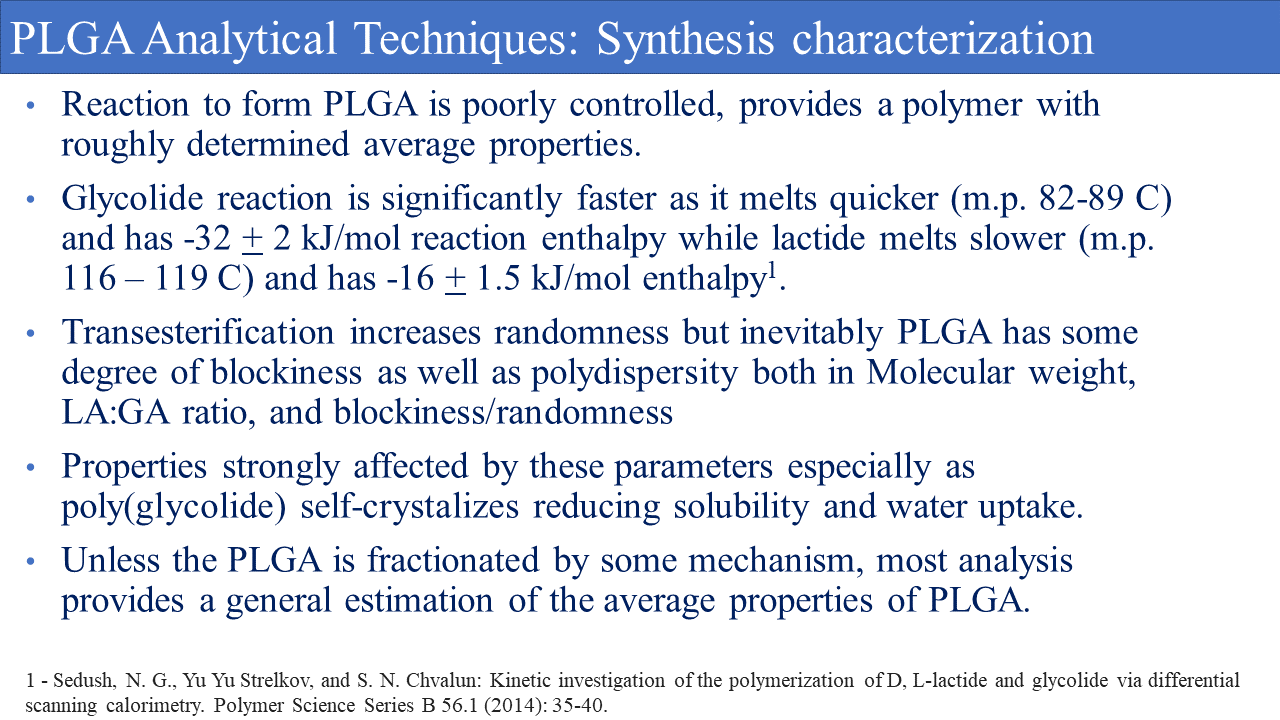 PLGA Analytical Techniques: Synthesis characterization

• Reaction to form PLGA is poorly controlled, provides a polymer with roughly determined average properties.

• Glycolide reaction is significantly faster as it melts quicker (m.p. 82-89 C) and has -32 $\pm$ 2 kJ/mol reaction enthalpy while lactide melts slower (m.p. 116 – 119 C) and has -16 $\pm$ 1.5 kJ/mol enthalpy$^1$.

• Transesterification increases randomness but inevitably PLGA has some degree of blockiness as well as polydispersity both in Molecular weight, LA:GA ratio, and blockiness/randomness

• Properties strongly affected by these parameters especially as poly(glycolide) self-crystalizes reducing solubility and water uptake.

• Unless the PLGA is fractionated by some mechanism, most analysis provides a general estimation of the average properties of PLGA.

1 - Sedush, N. G., Yu Yu Strelkov, and S. N. Chvalun: Kinetic investigation of the polymerization of D, L-lactide and glycolide via differential scanning calorimetry. Polymer Science Series B 56.1 (2014): 35-40.